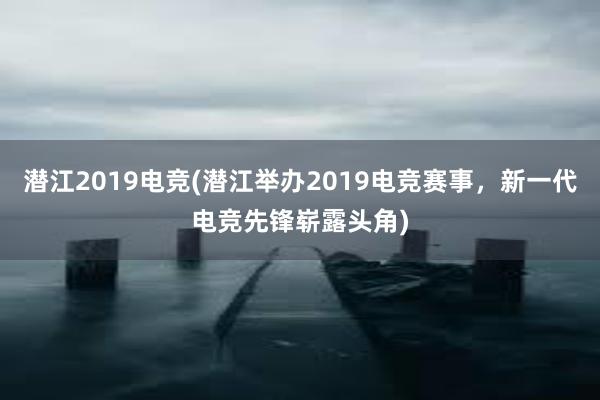 潜江2019电竞(潜江举办2019电竞赛事，新一代电竞先锋崭露头角)